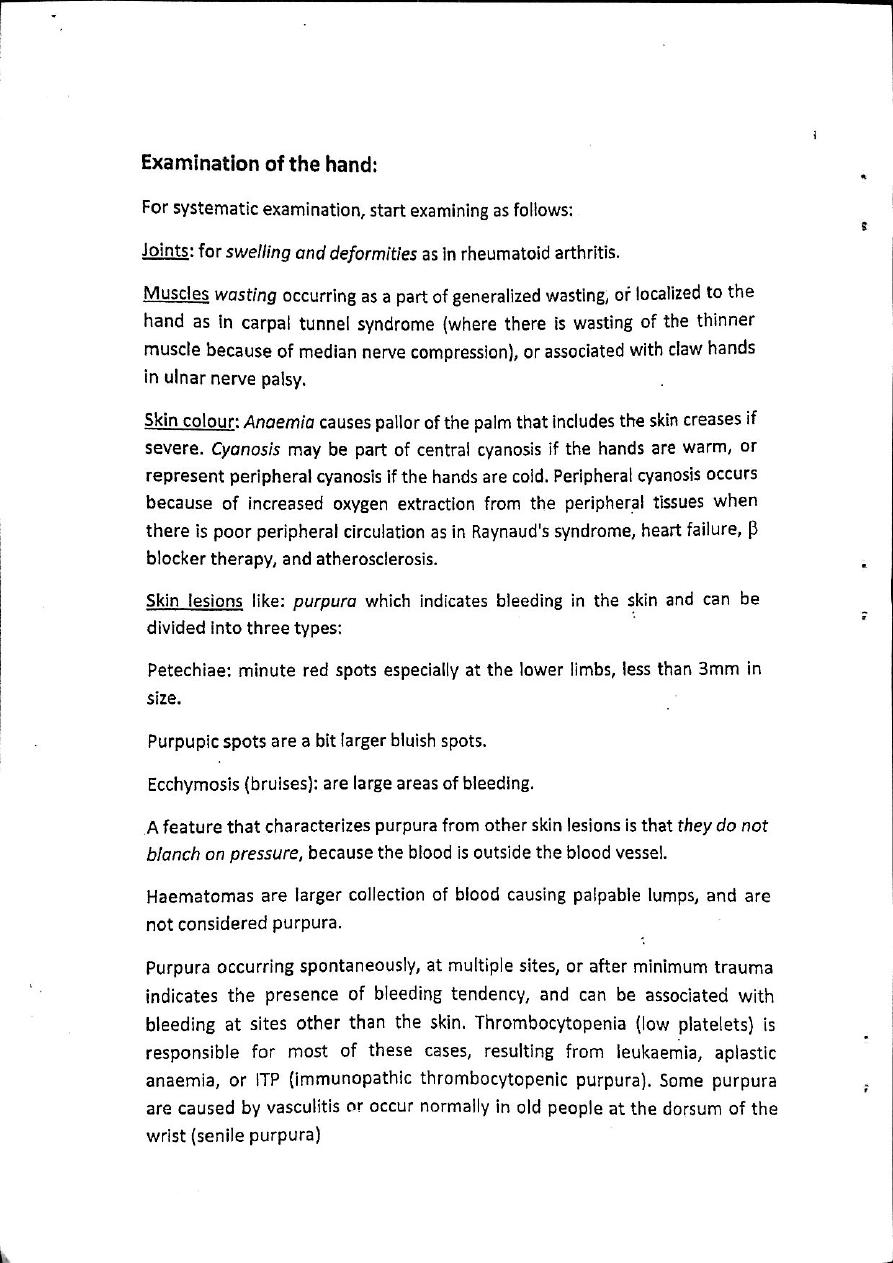 Examination of the hand:

For systematic examination, start examining as follows:

Joints: for swelling and deformities as in rheumatoid arthritis.

Muscles wasting occurring as a part of generalized wasting, or localized to the hand as in carpal tunnel syndrome (where there is wasting of the thinner muscle because of median nerve compression), or associated with claw hands in ulnar nerve palsy.

Skin colour: Anaemia causes pallor of the palm that includes the skin creases if severe. Cyanosis may be part of central cyanosis if the hands are warm, or represent peripheral cyanosis if the hands are cold. Peripheral cyanosis occurs because of increased oxygen extraction from the peripheral tissues when there is poor peripheral circulation as in Raynaud's syndrome, heart failure, β blocker therapy, and atherosclerosis.

Skin lesions like: purpura which indicates bleeding in the skin and can be divided into three types:

Petechiae: minute red spots especially at the lower limbs, less than 3mm in size.

Purpupic spots are a bit larger bluish spots.

Ecchymosis (bruises): are large areas of bleeding.

A feature that characterizes purpura from other skin lesions is that they do not blanch on pressure, because the blood is outside the blood vessel.

Haematomas are larger collection of blood causing palpable lumps, and are not considered purpura.

Purpura occurring spontaneously, at multiple sites, or after minimum trauma indicates the presence of bleeding tendency, and can be associated with bleeding at sites other than the skin. Thrombocytopenia (low platelets) is responsible for most of these cases, resulting from leukaemia, aplastic anaemia, or ITP (immunopathic thrombocytopenic purpura). Some purpura are caused by vasculitis or occur normally in old people at the dorsum of the wrist (senile purpura)